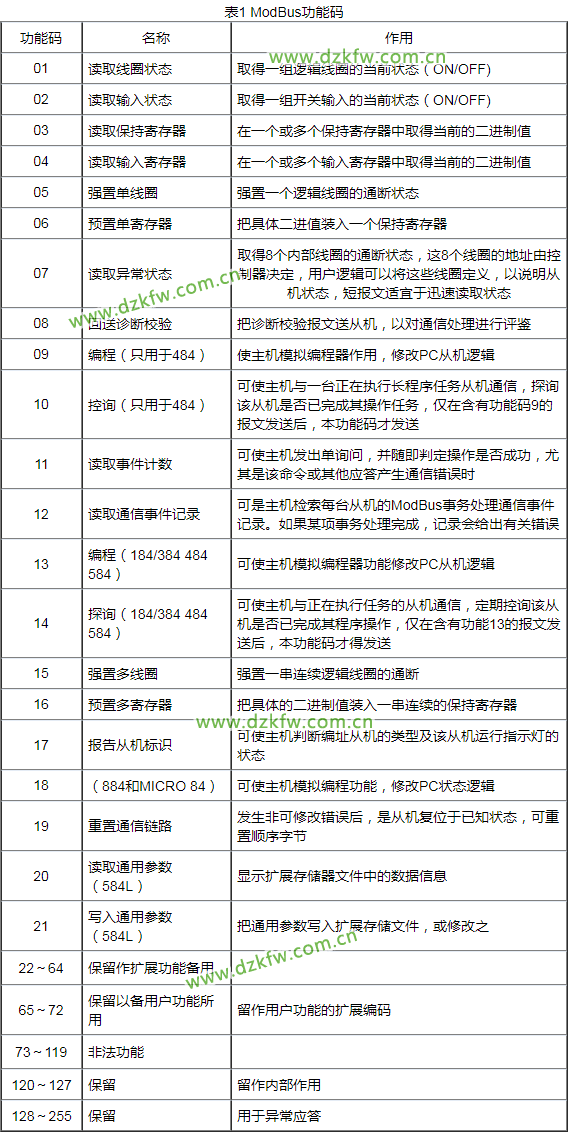 表1 ModBus功能码

| 功能码 | 名称 | 作用 |
|---|---|---|
| 01 | 读取线圈状态 | 取得一组逻辑线圈的当前状态（ON/OFF） |
| 02 | 读取输入状态 | 取得一组开关输入的当前状态（ON/OFF） |
| 03 | 读取保持寄存器 | 在一个或多个保持寄存器中取得当前的二进制值 |
| 04 | 读取输入寄存器 | 在一个或多个输入寄存器中取得当前的二进制值 |
| 05 | 强置单线圈 | 强置一个逻辑线圈的通断状态 |
| 06 | 预置单寄存器 | 把具体二进值装入一个保持寄存器 |
| 07 | 读取异常状态 | 取得8个内部线圈的通断状态，这8个线圈的地址由控制器决定，用户逻辑可以将这些线圈定义，以说明从机状态，短报文适宜于迅速读取状态 |
| 08 | 回送诊断校验 | 把诊断校验报文送从机，以对通信处理进行评鉴 |
| 09 | 编程（只用于484） | 使主机模拟编程器作用，修改PC从机逻辑 |
| 10 | 控询（只用于484） | 可使主机与一台正在执行长程序任务从机通信，探询该从机是否已完成其操作任务，仅在含有功能码9的报文发送后，本功能码才发送 |
| 11 | 读取事件计数 | 可使主机发出单询问，并随即判定操作是否成功，尤其是该命令或其他应答产生通信错误时 |
| 12 | 读取通信事件记录 | 可是主机检索每台从机的ModBus事务处理通信事件记录。如果某项事务处理完成，记录会给出有关错误 |
| 13 | 编程（184/384 484 584） | 可使主机模拟编程器功能修改PC从机逻辑 |
| 14 | 探询（184/384 484 584） | 可使主机与正在执行任务的从机通信，定期控询该从机是否已完成其程序操作，仅在含有功能13的报文发送后，本功能码才得发送 |
| 15 | 强置多线圈 | 强置一串连续逻辑线圈的通断 |
| 16 | 预置多寄存器 | 把具体的二进制值装入一串连续的保持寄存器 |
| 17 | 报告从机标识 | 可使主机判断编址从机的类型及该从机运行指示灯的状态 |
| 18 | （884和MICRO 84） | 可使主机模拟编程功能，修改PC状态逻辑 |
| 19 | 重置通信链路 | 发生非可修改错误后，是从机复位于已知状态，可重置顺序字节 |
| 20 | 读取通用参数（584L） | 显示扩展存储器文件中的数据信息 |
| 21 | 写入通用参数（584L） | 把通用参数写入扩展存储文件，或修改之 |
| 22～64 | 保留作扩展功能备用 | |
| 65～72 | 保留以备用户功能所用 | 留作用户功能的扩展编码 |
| 73～119 | 非法功能 | |
| 120～127 | 保留 | 留作内部作用 |
| 128～255 | 保留 | 用于异常应答 |

www.dzkfw.com.cn
www.dzkfw.com.cn
www.dzkfw.com.cn
www.dzkfw.com.cn